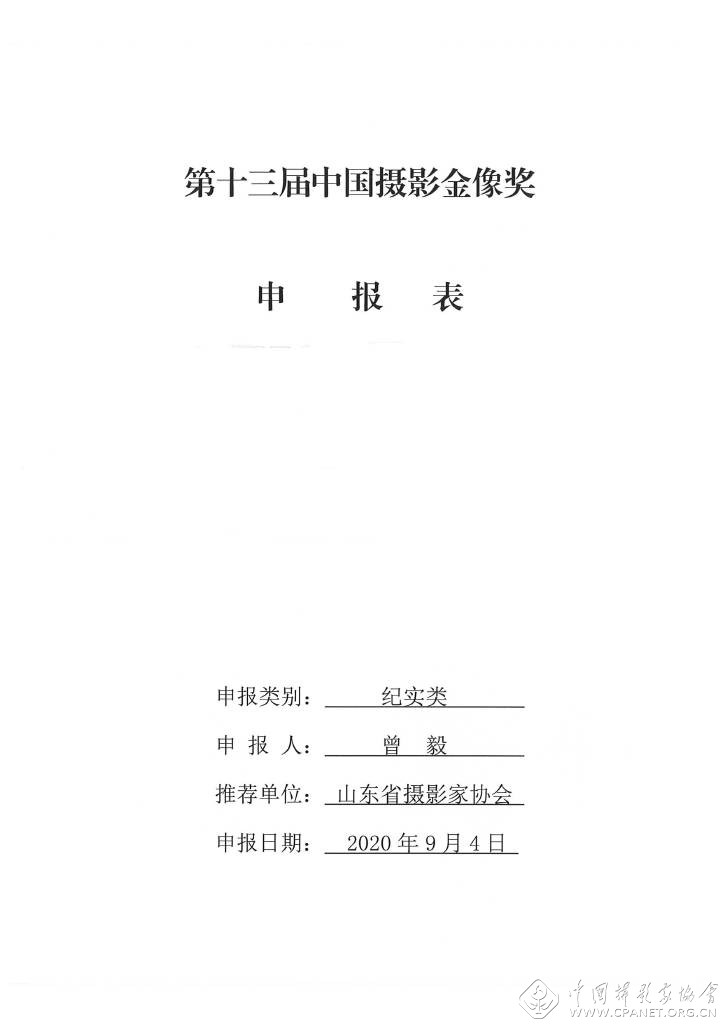 第十三届中国摄影金像奖

申　报　表

申报类别：　纪实类

申 报 人：　曾　毅

推荐单位：　山东省摄影家协会

申报日期：　2020 年 9 月 4 日

中国摄影家协会
WWW.CPANET.ORG.CN